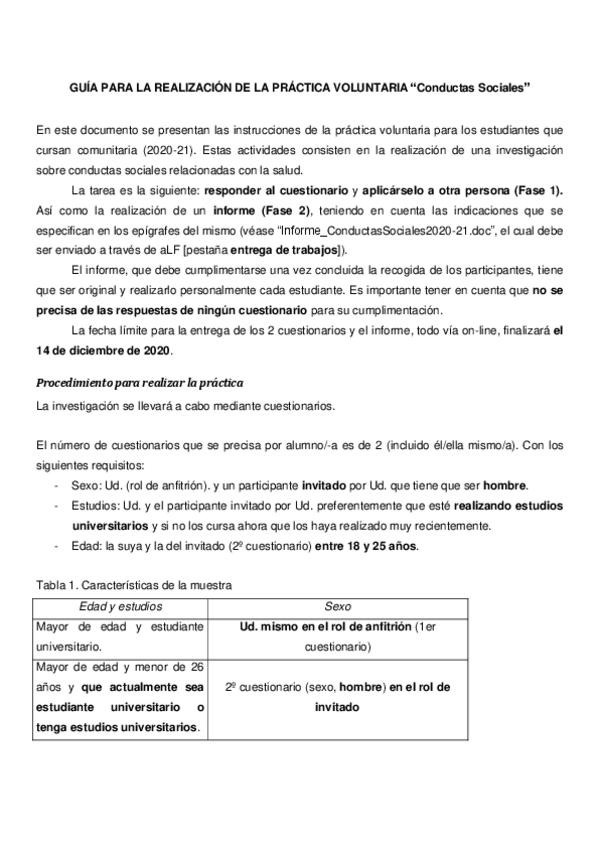 GUÍA PARA LA REALIZACIÓN DE LA PRÁCTICA VOLUNTARIA "Conductas Sociales"

En este documento se presentan las instrucciones de la práctica voluntaria para los estudiantes que cursan comunitaria (2020-21). Estas actividades consisten en la realización de una investigación sobre conductas sociales relacionadas con la salud.

La tarea es la siguiente: responder al cuestionario y aplicárselo a otra persona (Fase 1). Así como la realización de un informe (Fase 2), teniendo en cuenta las indicaciones que se especifican en los epígrafes del mismo (véase "Informe_ConductasSociales2020-21.doc", el cual debe ser enviado a través de aLF [pestaña entrega de trabajos]).

El informe, que debe cumplimentarse una vez concluida la recogida de los participantes, tiene que ser original y realizarlo personalmente cada estudiante. Es importante tener en cuenta que no se precisa de las respuestas de ningún cuestionario para su cumplimentación.

La fecha límite para la entrega de los 2 cuestionarios y el informe, todo vía on-line, finalizará el 14 de diciembre de 2020.

Procedimiento para realizar la práctica

La investigación se llevará a cabo mediante cuestionarios.

El número de cuestionarios que se precisa por alumno/-a es de 2 (incluido él/ella mismo/a). Con los siguientes requisitos:

- Sexo: Ud. (rol de anfitrión). y un participante invitado por Ud. que tiene que ser hombre.
- Estudios: Ud. y el participante invitado por Ud. preferentemente que esté realizando estudios universitarios y si no los cursa ahora que los haya realizado muy recientemente.
- Edad: la suya y la del invitado (2º cuestionario) entre 18 y 25 años.

Tabla 1. Características de la muestra

| Edad y estudios | Sexo |
|---|---|
| Mayor de edad y estudiante universitario. | Ud. mismo en el rol de anfitrión (1er cuestionario) |
| Mayor de edad y menor de 26 años y que actualmente sea estudiante universitario o tenga estudios universitarios. | 2º cuestionario (sexo, hombre) en el rol de invitado |